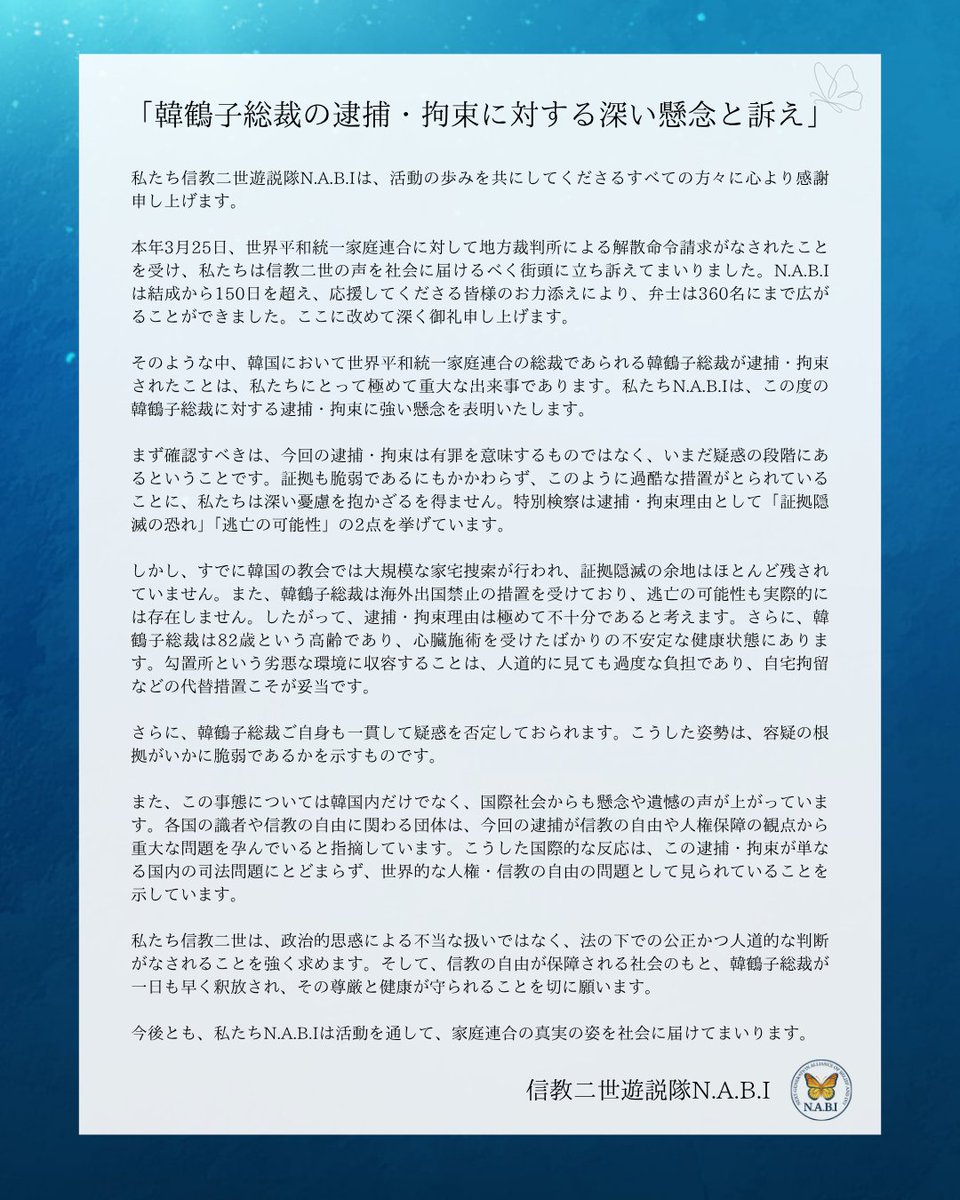 「韓鶴子総裁の逮捕・拘束に対する深い懸念と訴え」

私たち信教二世遊説隊N.A.B.Iは、活動の歩みを共にしてくださるすべての方々に心より感謝申し上げます。

本年3月25日、世界平和統一家庭連合に対して地方裁判所による解散命令請求がなされたことを受け、私たちは信教二世の声を社会に届けるべく街頭に立ち訴えてまいりました。N.A.B.Iは結成から150日を超え、応援してくださる皆様のお力添えにより、弁士は360名にまで広がることができました。ここに改めて深く御礼申し上げます。

そのような中、韓国において世界平和統一家庭連合の総裁であられる韓鶴子総裁が逮捕・拘束されたことは、私たちにとって極めて重大な出来事であります。私たちN.A.B.Iは、この度の韓鶴子総裁に対する逮捕・拘束に強い懸念を表明いたします。

まず確認すべきは、今回の逮捕・拘束は有罪を意味するものではなく、いまだ疑惑の段階にあるということです。証拠も脆弱であるにもかかわらず、このように過酷な措置がとられていることに、私たちは深い憂慮を抱かざるを得ません。特別検察は逮捕・拘束理由として「証拠隠滅の恐れ」「逃亡の可能性」の2点を挙げています。

しかし、すでに韓国の教会では大規模な家宅捜索が行われ、証拠隠滅の余地はほとんど残されていません。また、韓鶴子総裁は海外出国禁止の措置を受けており、逃亡の可能性も実際的には存在しません。したがって、逮捕・拘束理由は極めて不十分であると考えます。さらに、韓鶴子総裁は82歳という高齢であり、心臓施術を受けたばかりの不安定な健康状態にあります。勾置所という劣悪な環境に収容することは、人道的に見ても過度な負担であり、自宅拘留などの代替措置こそが妥当です。

さらに、韓鶴子総裁ご自身も一貫して疑惑を否定しておられます。こうした姿勢は、容疑の根拠がいかに脆弱であるかを示すものです。

また、この事態については韓国内だけでなく、国際社会からも懸念や遺憾の声が上がっています。各国の識者や信教の自由に関わる団体は、今回の逮捕が信教の自由や人権保障の観点から重大な問題を孕んでいると指摘しています。こうした国際的な反応は、この逮捕・拘束が単なる国内の司法問題にとどまらず、世界的な人権・信教の自由の問題として見られていることを示しています。

私たち信教二世は、政治的思惑による不当な扱いではなく、法の下での公正かつ人道的な判断がなされることを強く求めます。そして、信教の自由が保障される社会のもと、韓鶴子総裁が一日も早く釈放され、その尊厳と健康が守られることを切に願います。

今後とも、私たちN.A.B.Iは活動を通して、家庭連合の真実の姿を社会に届けてまいります。

信教二世遊説隊N.A.B.I

N.A.B.I